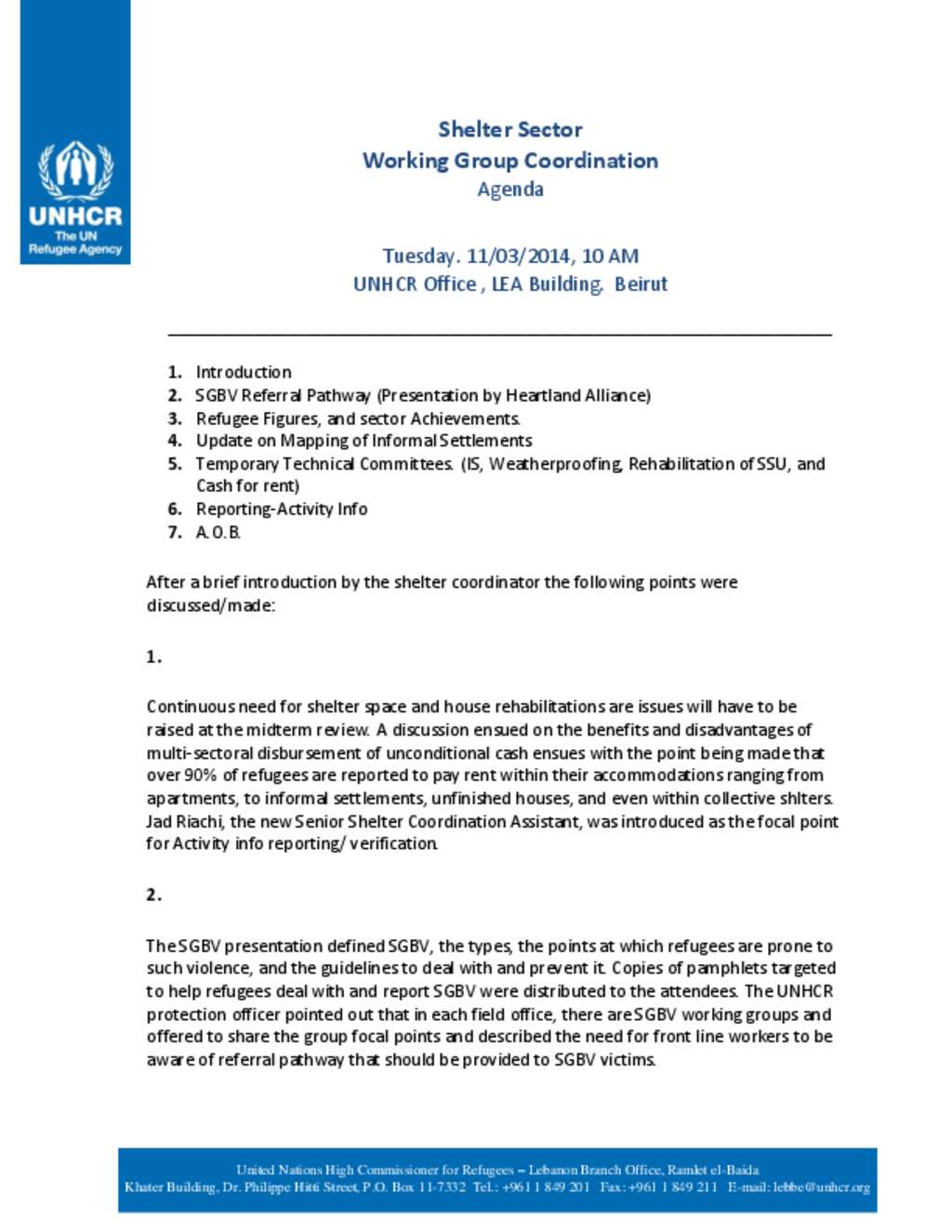 UNHCR
The UN Refugee Agency

Shelter Sector
Working Group Coordination
Agenda

Tuesday. 11/03/2014, 10 AM
UNHCR Office , LEA Building, Beirut

1. Introduction
2. SGBV Referral Pathway (Presentation by Heartland Alliance)
3. Refugee Figures, and sector Achievements.
4. Update on Mapping of Informal Settlements
5. Temporary Technical Committees. (IS, Weatherproofing, Rehabilitation of SSU, and Cash for rent)
6. Reporting-Activity Info
7. A.O.B.

After a brief introduction by the shelter coordinator the following points were discussed/made:

1.

Continuous need for shelter space and house rehabilitations are issues will have to be raised at the midterm review. A discussion ensued on the benefits and disadvantages of multi-sectoral disbursement of unconditional cash ensues with the point being made that over 90% of refugees are reported to pay rent within their accommodations ranging from apartments, to informal settlements, unfinished houses, and even within collective shlters. Jad Riachi, the new Senior Shelter Coordination Assistant, was introduced as the focal point for Activity info reporting/ verification.

2.

The SGBV presentation defined SGBV, the types, the points at which refugees are prone to such violence, and the guidelines to deal with and prevent it. Copies of pamphlets targeted to help refugees deal with and report SGBV were distributed to the attendees. The UNHCR protection officer pointed out that in each field office, there are SGBV working groups and offered to share the group focal points and described the need for front line workers to be aware of referral pathway that should be provided to SGBV victims.

United Nations High Commissioner for Refugees – Lebanon Branch Office, Ramlet el-Baida
Khater Building, Dr. Philippe Hitti Street, P.O. Box 11-7332 Tel.: +961 1 849 201 Fax: +961 1 849 211 E-mail: lebbe@unhcr.org